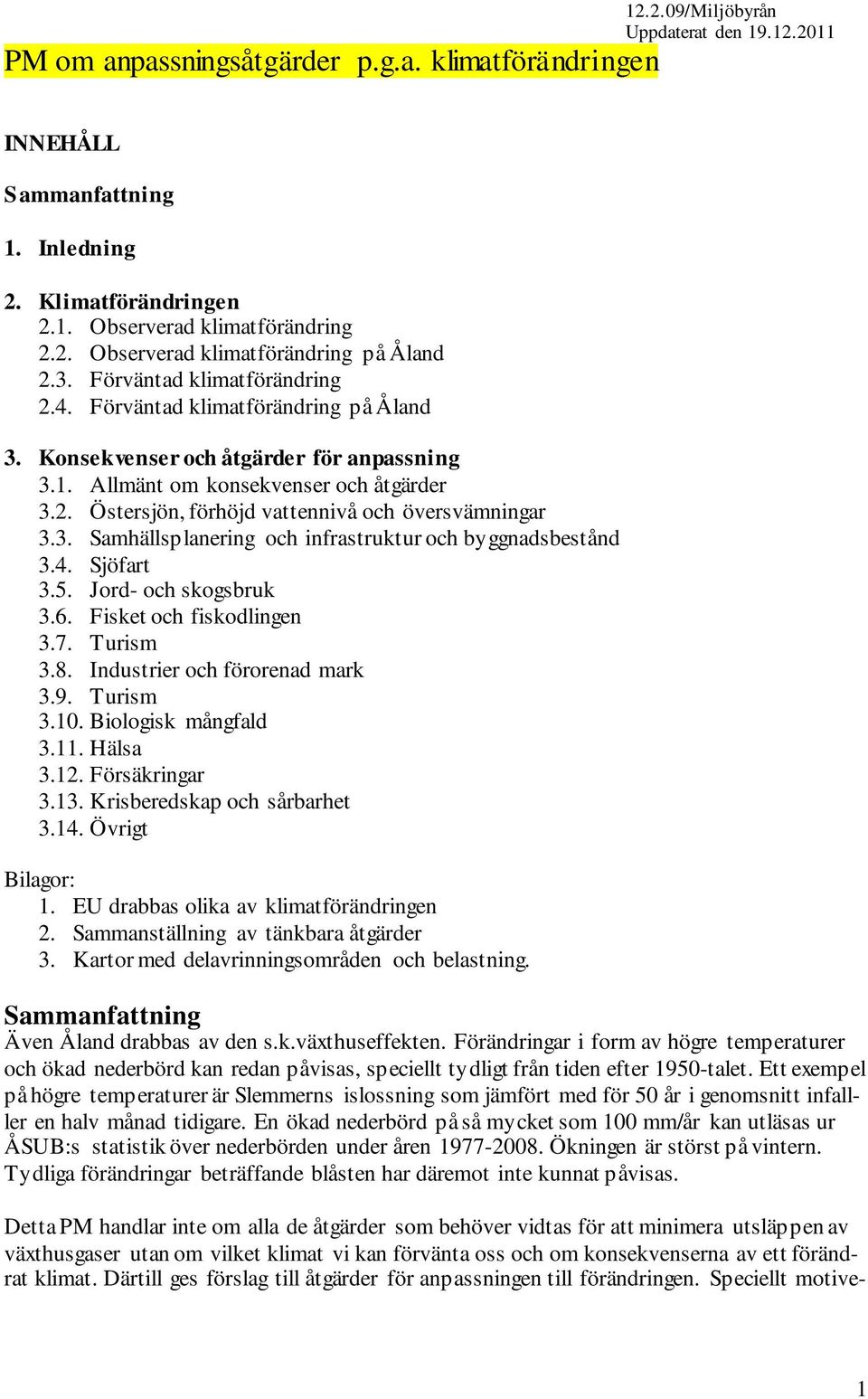 12.2.09/Miljöbyrån
Uppdaterat den 19.12.2011

PM om anpassningsåtgärder p.g.a. klimatförändringen

INNEHÅLL

Sammanfattning

1. Inledning

2. Klimatförändringen
2.1. Observerad klimatförändring
2.2. Observerad klimatförändring på Åland
2.3. Förväntad klimatförändring
2.4. Förväntad klimatförändring på Åland

3. Konsekvenser och åtgärder för anpassning
3.1. Allmänt om konsekvenser och åtgärder
3.2. Östersjön, förhöjd vattennivå och översvämningar
3.3. Samhällsplanering och infrastruktur och byggnadsbestånd
3.4. Sjöfart
3.5. Jord- och skogsbruk
3.6. Fisket och fiskodlingen
3.7. Turism
3.8. Industrier och förorenad mark
3.9. Turism
3.10. Biologisk mångfald
3.11. Hälsa
3.12. Försäkringar
3.13. Krisberedskap och sårbarhet
3.14. Övrigt

Bilagor:
1. EU drabbas olika av klimatförändringen
2. Sammanställning av tänkbara åtgärder
3. Kartor med delavrinningsområden och belastning.

Sammanfattning
Även Åland drabbas av den s.k.växthuseffekten. Förändringar i form av högre temperaturer och ökad nederbörd kan redan påvisas, speciellt tydligt från tiden efter 1950-talet. Ett exempel på högre temperaturer är Slemmerns islossning som jämfört med för 50 år i genomsnitt infaller en halv månad tidigare. En ökad nederbörd på så mycket som 100 mm/år kan utläsas ur ÅSUB:s statistik över nederbörden under åren 1977-2008. Ökningen är störst på vintern. Tydliga förändringar beträffande blåsten har däremot inte kunnat påvisas.

Detta PM handlar inte om alla de åtgärder som behöver vidtas för att minimera utsläppen av växthusgaser utan om vilket klimat vi kan förvänta oss och om konsekvenserna av ett förändrat klimat. Därtill ges förslag till åtgärder för anpassningen till förändringen. Speciellt motive-

1